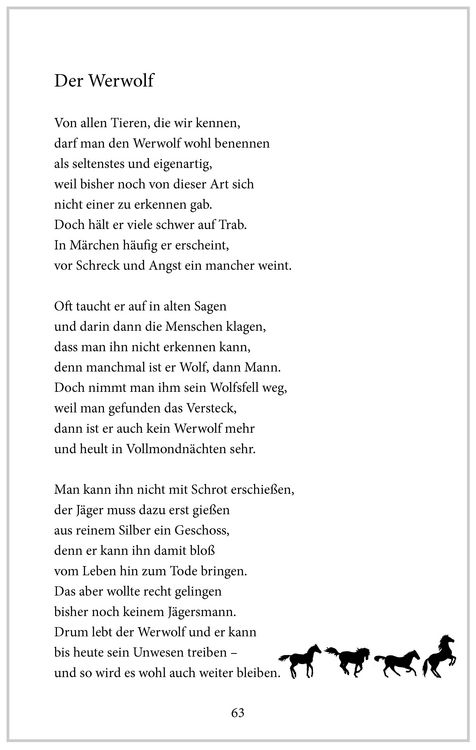 Der Werwolf

Von allen Tieren, die wir kennen,
darf man den Werwolf wohl benennen
als seltenstes und eigenartig,
weil bisher noch von dieser Art sich
nicht einer zu erkennen gab.
Doch hält er viele schwer auf Trab.
In Märchen häufig er erscheint,
vor Schreck und Angst ein mancher weint.

Oft taucht er auf in alten Sagen
und darin dann die Menschen klagen,
dass man ihn nicht erkennen kann,
denn manchmal ist er Wolf, dann Mann.
Doch nimmt man ihm sein Wolfsfell weg,
weil man gefunden das Versteck,
dann ist er auch kein Werwolf mehr
und heult in Vollmondnächten sehr.

Man kann ihn nicht mit Schrot erschießen,
der Jäger muss dazu erst gießen
aus reinem Silber ein Geschoss,
denn er kann ihn damit bloß
vom Leben hin zum Tode bringen.
Das aber wollte recht gelingen
bisher noch keinem Jägersmann.
Drum lebt der Werwolf und er kann
bis heute sein Unwesen treiben –
und so wird es wohl auch weiter bleiben.

63